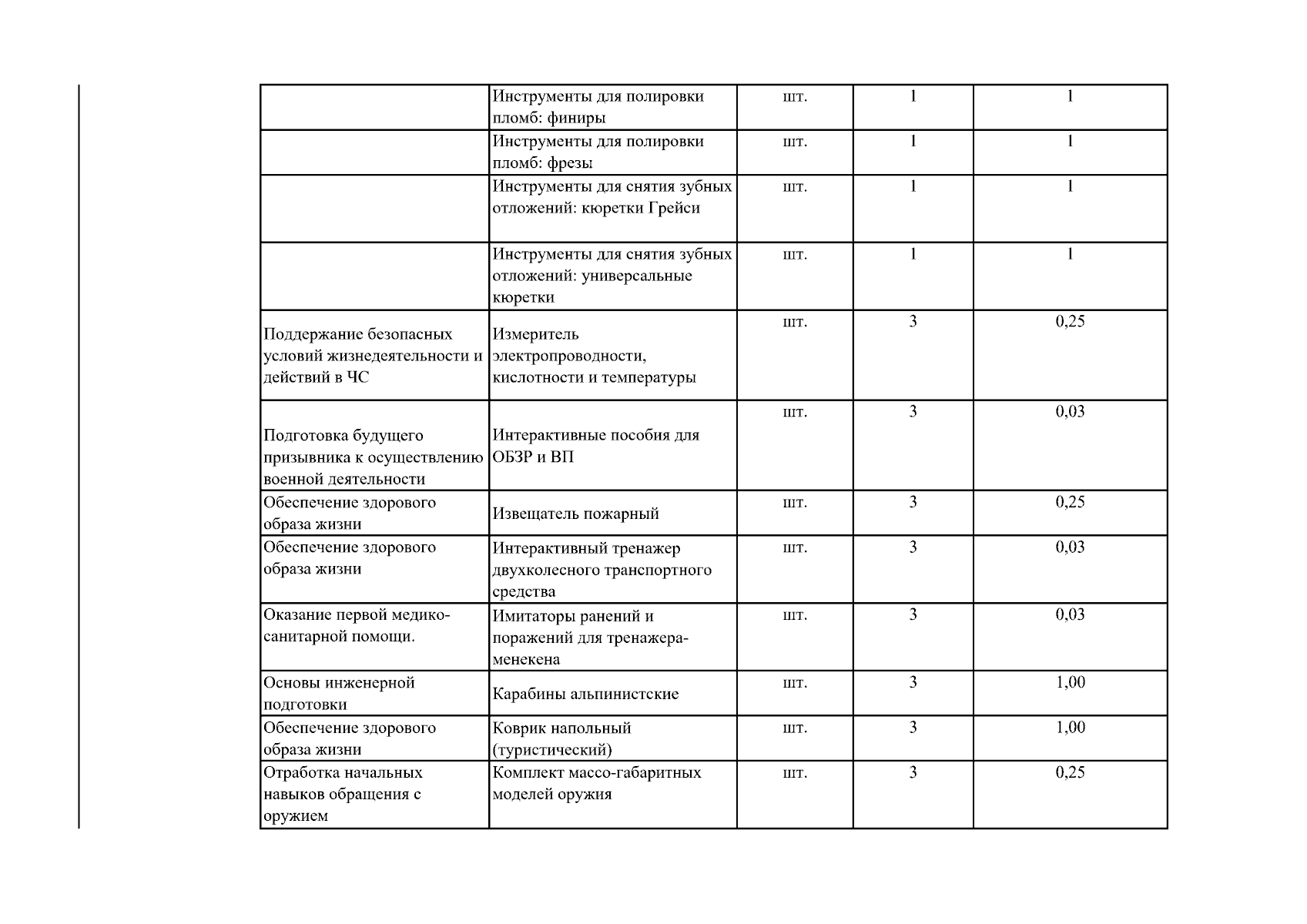 |  |  |  |  |  |
|---|---|---|---|---|
|  | Инструменты для полировки пломб: финиры | шт. | 1 | 1 |
|  | Инструменты для полировки пломб: фрезы | шт. | 1 | 1 |
|  | Инструменты для снятия зубных отложений: кюретки Грейси | шт. | 1 | 1 |
|  | Инструменты для снятия зубных отложений: универсальные кюретки | шт. | 1 | 1 |
| Поддержание безопасных условий жизнедеятельности и действий в ЧС | Измеритель электропроводности, кислотности и температуры | шт. | 3 | 0,25 |
| Подготовка будущего призывника к осуществлению военной деятельности | Интерактивные пособия для ОБЗР и ВП | шт. | 3 | 0,03 |
| Обеспечение здорового образа жизни | Извещатель пожарный | шт. | 3 | 0,25 |
| Обеспечение здорового образа жизни | Интерактивный тренажер двухколесного транспортного средства | шт. | 3 | 0,03 |
| Оказание первой медико-санитарной помощи. | Имитаторы ранений и поражений для тренажера-менекена | шт. | 3 | 0,03 |
| Основы инженерной подготовки | Карабины альпинистские | шт. | 3 | 1,00 |
| Обеспечение здорового образа жизни | Коврик напольный (туристический) | шт. | 3 | 1,00 |
| Отработка начальных навыков обращения с оружием | Комплект массо-габаритных моделей оружия | шт. | 3 | 0,25 |